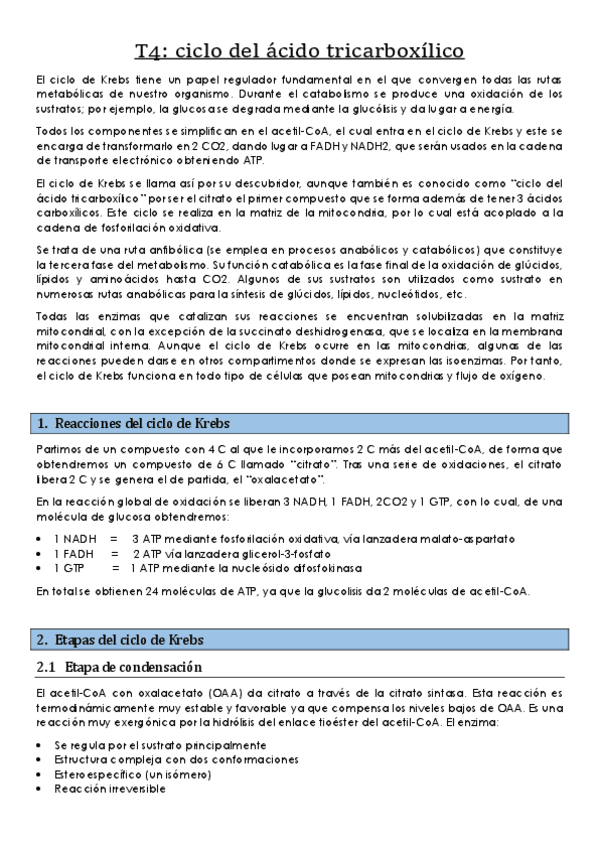 T4: ciclo del ácido tricarboxílico

El ciclo de Krebs tiene un papel regulador fundamental en el que convergen todas las rutas metabólicas de nuestro organismo. Durante el catabolismo se produce una oxidación de los sustratos; por ejemplo, la glucosa se degrada mediante la glucólisis y da lugar a energía.

Todos los componentes se simplifican en el acetil-CoA, el cual entra en el ciclo de Krebs y este se encarga de transformarlo en 2 CO2, dando lugar a FADH y NADH2, que serán usados en la cadena de transporte electrónico obteniendo ATP.

El ciclo de Krebs se llama así por su descubridor, aunque también es conocido como "ciclo del ácido tricarboxílico" por ser el citrato el primer compuesto que se forma además de tener 3 ácidos carboxílicos. Este ciclo se realiza en la matriz de la mitocondria, por lo cual está acoplado a la cadena de fosforilación oxidativa.

Se trata de una ruta anfibólica (se emplea en procesos anabólicos y catabólicos) que constituye la tercera fase del metabolismo. Su función catabólica es la fase final de la oxidación de glúcidos, lípidos y aminoácidos hasta CO2. Algunos de sus sustratos son utilizados como sustrato en numerosas rutas anabólicas para la síntesis de glúcidos, lípidos, nucleótidos, etc.

Todas las enzimas que catalizan sus reacciones se encuentran solubilizadas en la matriz mitocondrial, con la excepción de la succinato deshidrogenasa, que se localiza en la membrana mitocondrial interna. Aunque el ciclo de Krebs ocurre en las mitocondrias, algunas de las reacciones pueden darse en otros compartimentos donde se expresan las isoenzimas. Por tanto, el ciclo de Krebs funciona en todo tipo de células que posean mitocondrias y flujo de oxígeno.

1. Reacciones del ciclo de Krebs

Partimos de un compuesto con 4 C al que le incorporamos 2 C más del acetil-CoA, de forma que obtendremos un compuesto de 6 C llamado "citrato". Tras una serie de oxidaciones, el citrato libera 2 C y se genera el de partida, el "oxalacetato".

En la reacción global de oxidación se liberan 3 NADH, 1 FADH, 2CO2 y 1 GTP, con lo cual, de una molécula de glucosa obtendremos:

• 1 NADH = 3 ATP mediante fosforilación oxidativa, vía lanzadera malato-aspartato
• 1 FADH = 2 ATP vía lanzadera glicerol-3-fosfato
• 1 GTP = 1 ATP mediante la nucleósido difosfokinasa

En total se obtienen 24 moléculas de ATP, ya que la glucolisis da 2 moléculas de acetil-CoA.

2. Etapas del ciclo de Krebs

2.1 Etapa de condensación

El acetil-CoA con oxalacetato (OAA) da citrato a través de la citrato sintasa. Esta reacción es termodinámicamente muy estable y favorable ya que compensa los niveles bajos de OAA. Es una reacción muy exergónica por la hidrólisis del enlace tioéster del acetil-CoA. El enzima:

• Se regula por el sustrato principalmente
• Estructura compleja con dos conformaciones
• Estereoespecífico (un isómero)
• Reacción irreversible